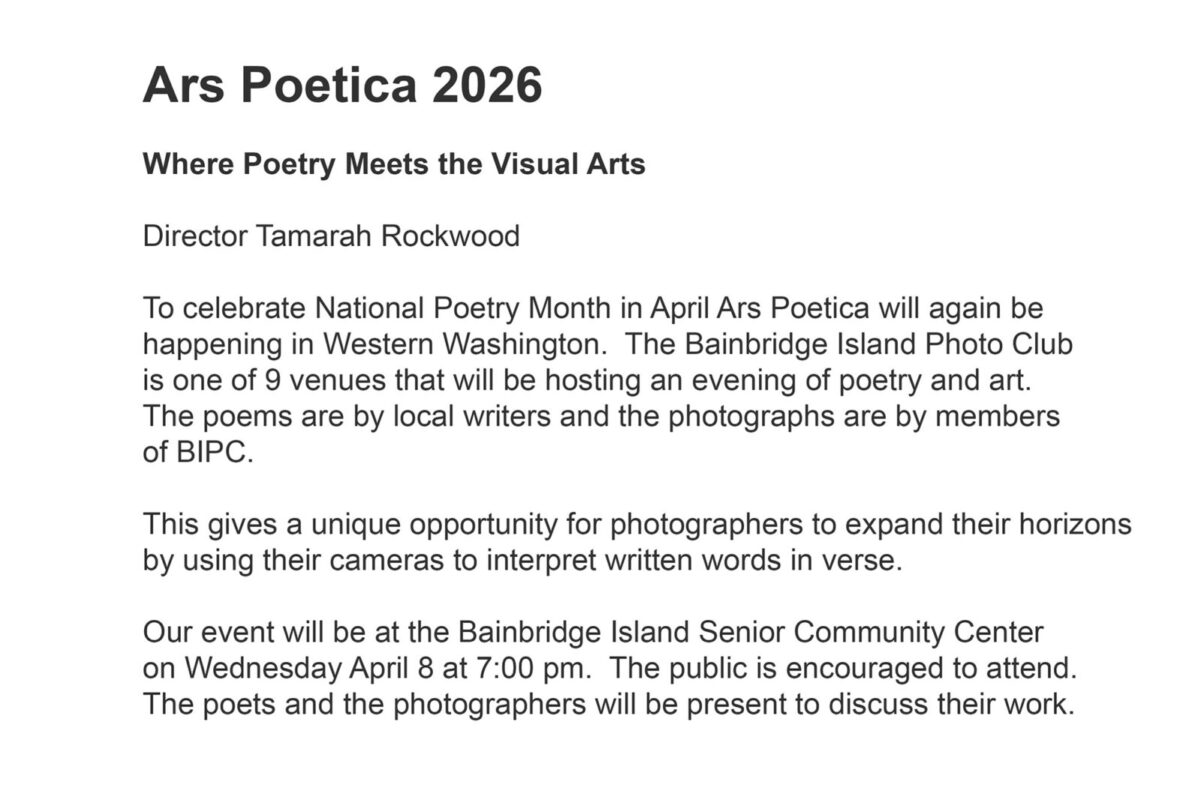 Ars Poetica 2026

Where Poetry Meets the Visual Arts

Director Tamarah Rockwood

To celebrate National Poetry Month in April Ars Poetica will again be happening in Western Washington.  The Bainbridge Island Photo Club is one of 9 venues that will be hosting an evening of poetry and art. The poems are by local writers and the photographs are by members of BIPC.

This gives a unique opportunity for photographers to expand their horizons by using their cameras to interpret written words in verse.

Our event will be at the Bainbridge Island Senior Community Center on Wednesday April 8 at 7:00 pm.  The public is encouraged to attend. The poets and the photographers will be present to discuss their work.